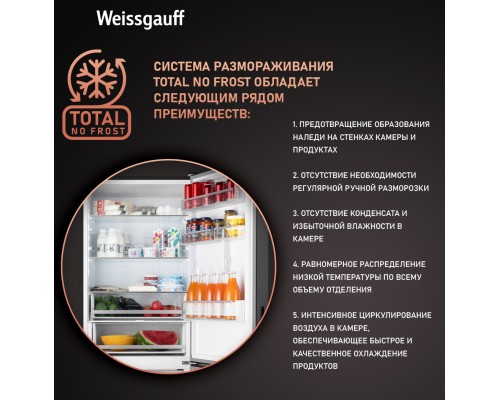 Weissgauff

TOTAL NO FROST

СИСТЕМА РАЗМОРАЖИВАНИЯ TOTAL NO FROST ОБЛАДАЕТ СЛЕДУЮЩИМ РЯДОМ ПРЕИМУЩЕСТВ:

1. ПРЕДОТВРАЩЕНИЕ ОБРАЗОВАНИЯ НАЛЕДИ НА СТЕНКАХ КАМЕРЫ И ПРОДУКТАХ

2. ОТСУТСТВИЕ НЕОБХОДИМОСТИ РЕГУЛЯРНОЙ РУЧНОЙ РАЗМОРОЗКИ

3. ОТСУТСТВИЕ КОНДЕНСАТА И ИЗБЫТОЧНОЙ ВЛАЖНОСТИ В КАМЕРЕ

4. РАВНОМЕРНОЕ РАСПРЕДЕЛЕНИЕ НИЗКОЙ ТЕМПЕРАТУРЫ ПО ВСЕМУ ОБЪЕМУ ОТДЕЛЕНИЯ

5. ИНТЕНСИВНОЕ ЦИРКУЛИРОВАНИЕ ВОЗДУХА В КАМЕРЕ, ОБЕСПЕЧИВАЮЩЕЕ БЫСТРОЕ И КАЧЕСТВЕННОЕ ОХЛАЖДЕНИЕ ПРОДУКТОВ